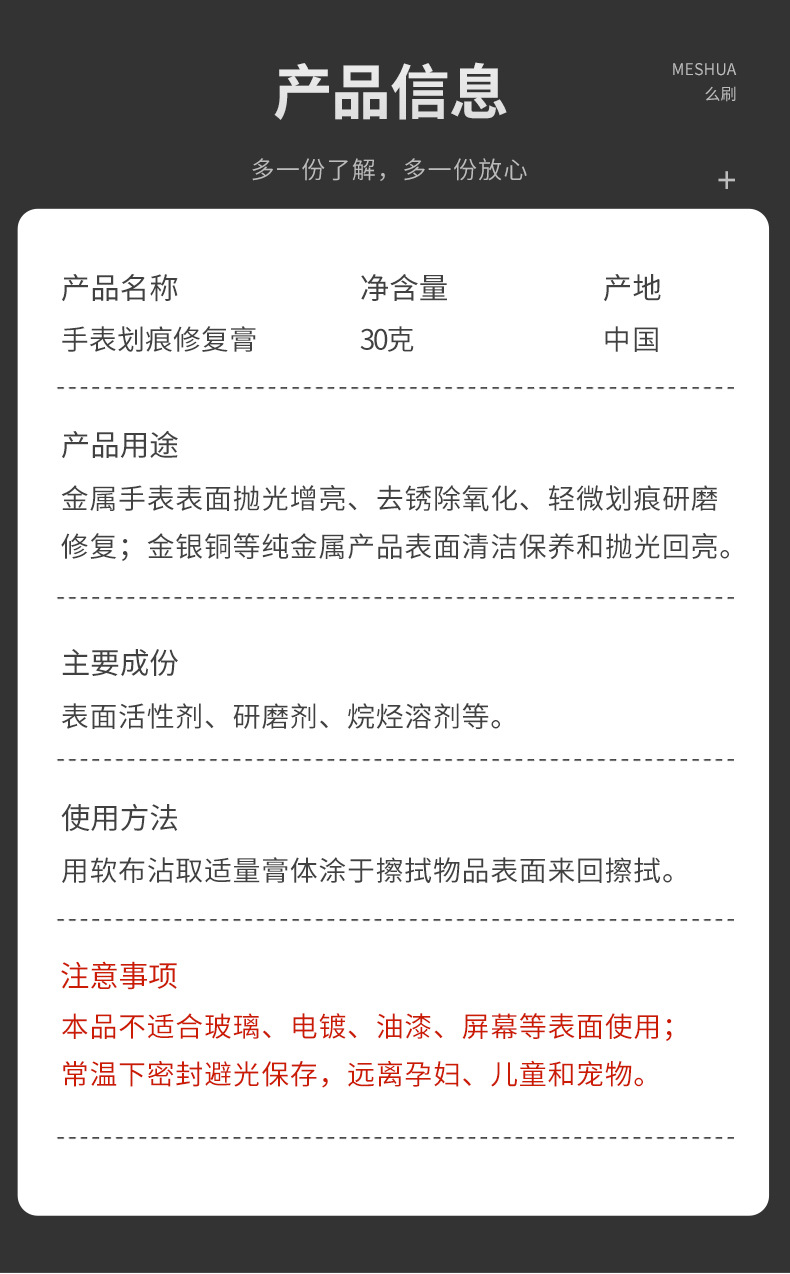 产品信息

MESHUA
么刷

多一份了解，多一份放心

+

产品名称 净含量 产地
手表划痕修复膏 30克 中国

产品用途
金属手表表面抛光增亮、去锈除氧化、轻微划痕研磨修复；金银铜等纯金属产品表面清洁保养和抛光回亮。

主要成份
表面活性剂、研磨剂、烷烃溶剂等。

使用方法
用软布沾取适量膏体涂于擦拭物品表面来回擦拭。

注意事项
本品不适合玻璃、电镀、油漆、屏幕等表面使用；
常温下密封避光保存，远离孕妇、儿童和宠物。